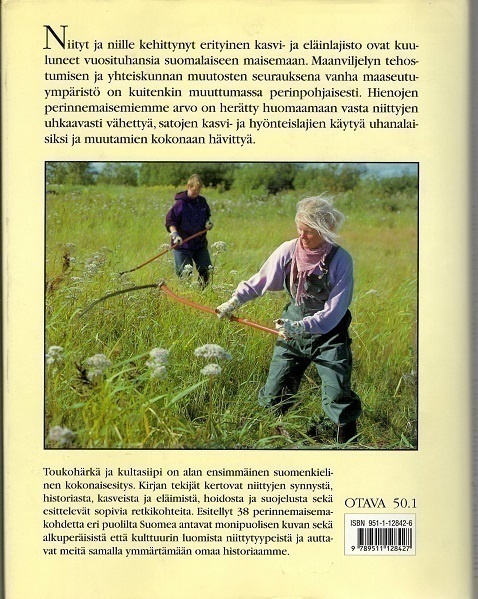 Niityt ja niille kehittynyt erityinen kasvi- ja eläinlajisto ovat kuuluneet vuosituhansia suomalaiseen maisemaan. Maanviljelyn tehostumisen ja yhteiskunnan muutosten seurauksena vanha maaseutuympäristö on kuitenkin muuttumassa perinpohjaisesti. Hienojen perinnemaisemiemme arvo on herätty huomaamaan vasta niittyjen uhkaavasti vähettyä, satojen kasvi- ja hyönteislajien käytyä uhanalaisiksi ja muutamien kokonaan hävittyä.

Toukohärkä ja kultasiipi on alan ensimmäinen suomenkielinen kokonaisesitys. Kirjan tekijät kertovat niittyjen synnystä, historiasta, kasveista ja eläimistä, hoidosta ja suojelusta sekä esittelevät sopivia retkikohteita. Esitellyt 38 perinnemaisemakohdetta eri puolilta Suomea antavat monipuolisen kuvan sekä alkuperäisistä että kulttuurin luomista niittytyypeistä ja auttavat meitä samalla ymmärtämään omaa historiaamme.

OTAVA 50.1

ISBN 951-1-12842-6

9 789511 128427